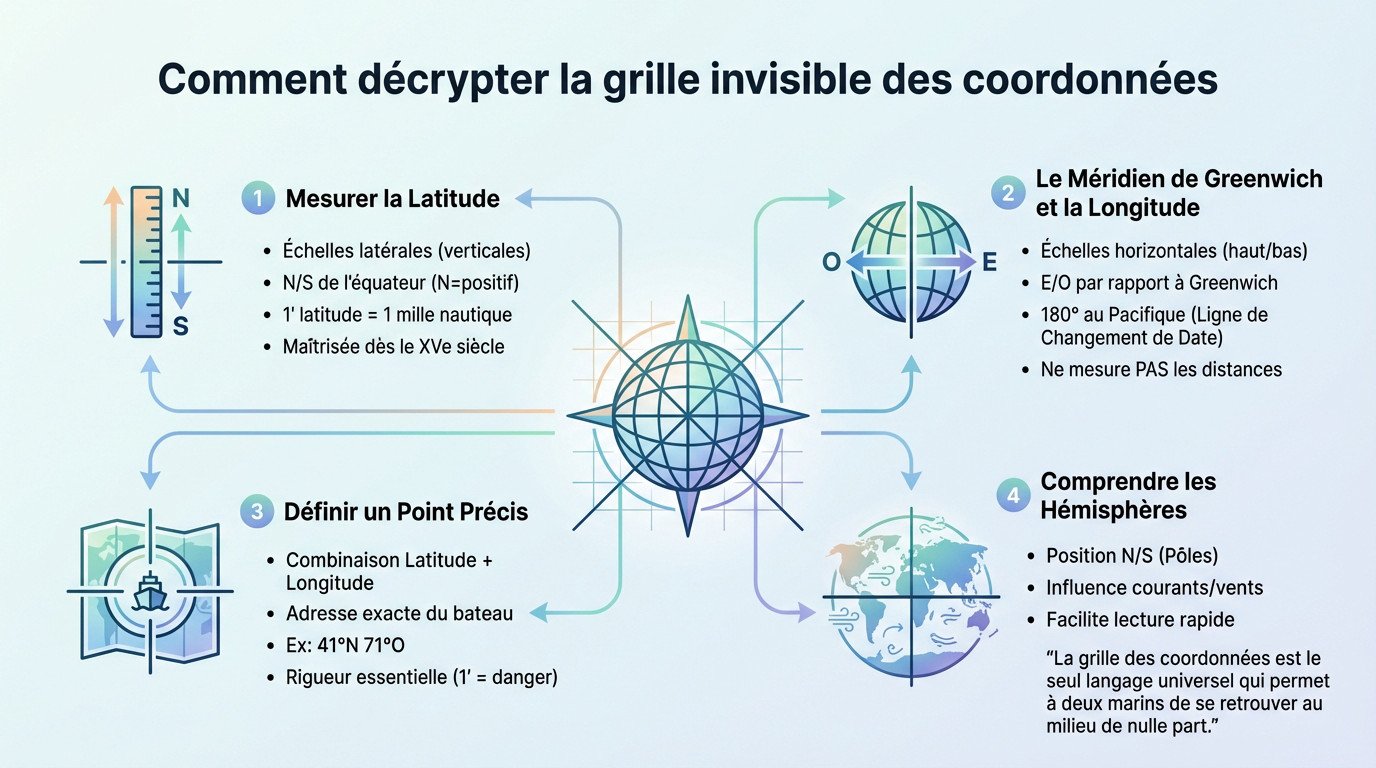 Comment décrypter la grille invisible des coordonnées

N
S

1 Mesurer la Latitude

- Échelles latérales (verticales)
- N/S de l'équateur (N=positif)
- 1' latitude = 1 mille nautique
- Maîtrisée dès le XVe siècle

O
E

2 Le Méridien de Greenwich et la Longitude

- Échelles horizontales (haut/bas)
- E/O par rapport à Greenwich
- 180° au Pacifique (Ligne de Changement de Date)
- Ne mesure PAS les distances

3 Définir un Point Précis

- Combinaison Latitude + Longitude
- Adresse exacte du bateau
- Ex: 41°N 71°O
- Rigueur essentielle (1' = danger)

4 Comprendre les Hémisphères

- Position N/S (Pôles)
- Influence courants/vents
- Facilite lecture rapide

"La grille des coordonnées est le seul langage universel qui permet à deux marins de se retrouver au milieu de nulle part."